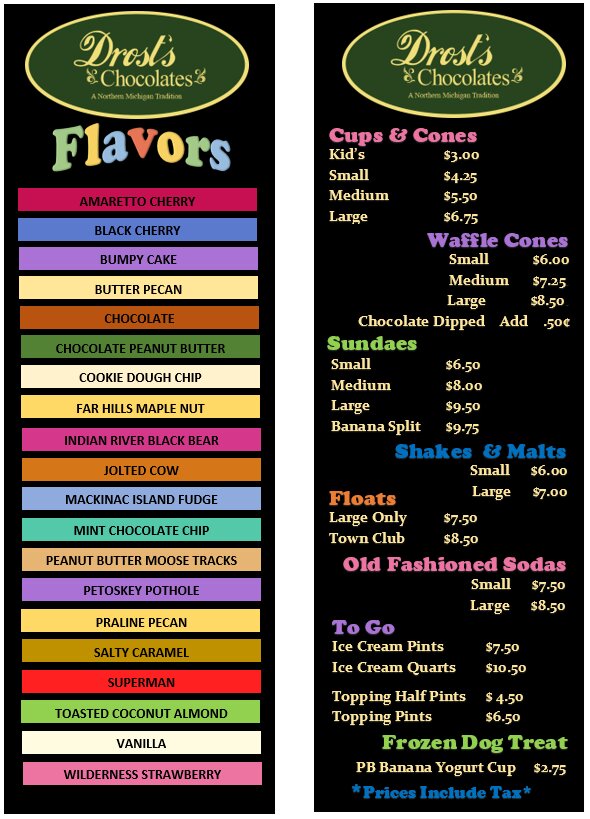 Drost's
Chocolates
A Northern Michigan Tradition

Flavors

AMARETTO CHERRY
BLACK CHERRY
BUMPY CAKE
BUTTER PECAN
CHOCOLATE
CHOCOLATE PEANUT BUTTER
COOKIE DOUGH CHIP
FAR HILLS MAPLE NUT
INDIAN RIVER BLACK BEAR
JOLTED COW
MACKINAC ISLAND FUDGE
MINT CHOCOLATE CHIP
PEANUT BUTTER MOOSE TRACKS
PETOSKEY POTHOLE
PRALINE PECAN
SALTY CARAMEL
SUPERMAN
TOASTED COCONUT ALMOND
VANILLA
WILDERNESS STRAWBERRY

Drost's
Chocolates
A Northern Michigan Tradition

Cups & Cones
Kid's $3.00
Small $4.25
Medium $5.50
Large $6.75

Waffle Cones
Small $6.00
Medium $7.25
Large $8.50
Chocolate Dipped Add .50¢

Sundaes
Small $6.50
Medium $8.00
Large $9.50
Banana Split $9.75

Shakes & Malts
Small $6.00
Large $7.00

Floats
Large Only $7.50
Town Club $8.50

Old Fashioned Sodas
Small $7.50
Large $8.50

To Go
Ice Cream Pints $7.50
Ice Cream Quarts $10.50

Topping Half Pints $ 4.50
Topping Pints $6.50

Frozen Dog Treat
PB Banana Yogurt Cup $2.75

*Prices Include Tax*